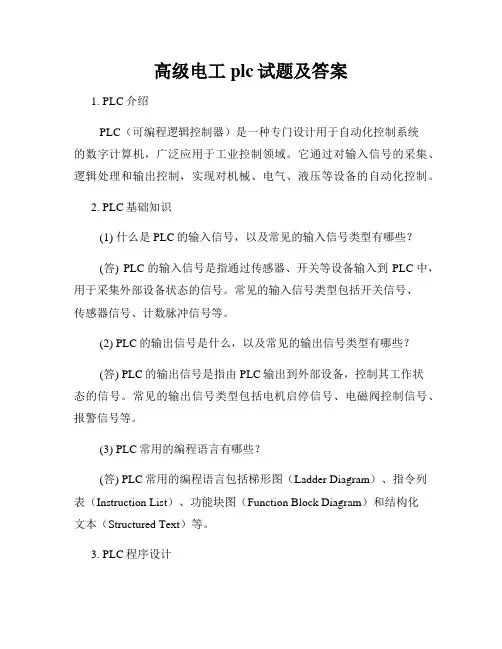 高级电工 plc 试题及答案

1. PLC 介绍

PLC（可编程逻辑控制器）是一种专门设计用于自动化控制系统的数字计算机，广泛应用于工业控制领域。它通过对输入信号的采集、逻辑处理和输出控制，实现对机械、电气、液压等设备的自动化控制。

2. PLC 基础知识

(1) 什么是 PLC 的输入信号，以及常见的输入信号类型有哪些？

(答) PLC 的输入信号是指通过传感器、开关等设备输入到 PLC 中，用于采集外部设备状态的信号。常见的输入信号类型包括开关信号、传感器信号、计数脉冲信号等。

(2) PLC 的输出信号是什么，以及常见的输出信号类型有哪些？

(答) PLC 的输出信号是指由 PLC 输出到外部设备，控制其工作状态的信号。常见的输出信号类型包括电机启停信号、电磁阀控制信号、报警信号等。

(3) PLC 常用的编程语言有哪些？

(答) PLC 常用的编程语言包括梯形图（Ladder Diagram）、指令列表（Instruction List）、功能块图（Function Block Diagram）和结构化文本（Structured Text）等。

3. PLC 程序设计